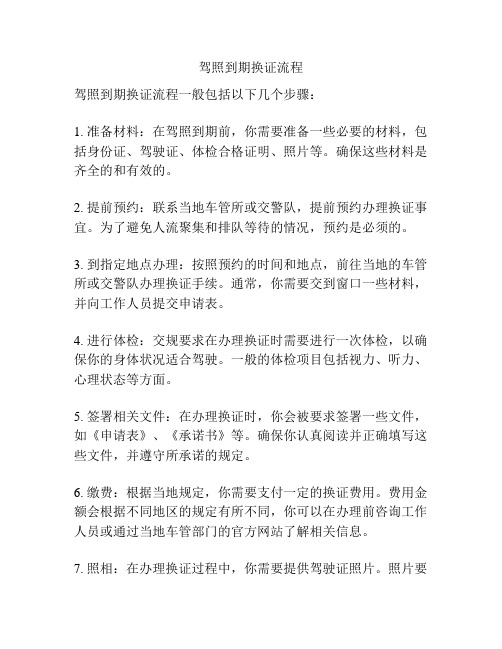 驾照到期换证流程

驾照到期换证流程一般包括以下几个步骤：

1. 准备材料：在驾照到期前，你需要准备一些必要的材料，包括身份证、驾驶证、体检合格证明、照片等。确保这些材料是齐全的和有效的。

2. 提前预约：联系当地车管所或交警队，提前预约办理换证事宜。为了避免人流聚集和排队等待的情况，预约是必须的。

3. 到指定地点办理：按照预约的时间和地点，前往当地的车管所或交警队办理换证手续。通常，你需要交到窗口一些材料，并向工作人员提交申请表。

4. 进行体检：交规要求在办理换证时需要进行一次体检，以确保你的身体状况适合驾驶。一般的体检项目包括视力、听力、心理状态等方面。

5. 签署相关文件：在办理换证时，你会被要求签署一些文件，如《申请表》、《承诺书》等。确保你认真阅读并正确填写这些文件，并遵守所承诺的规定。

6. 缴费：根据当地规定，你需要支付一定的换证费用。费用金额会根据不同地区的规定有所不同，你可以在办理前咨询工作人员或通过当地车管部门的官方网站了解相关信息。

7. 照相：在办理换证过程中，你需要提供驾驶证照片。照片要